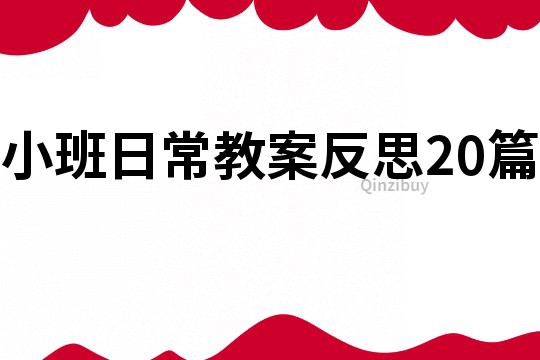 小班日常教案反思20篇

Qinzibuy